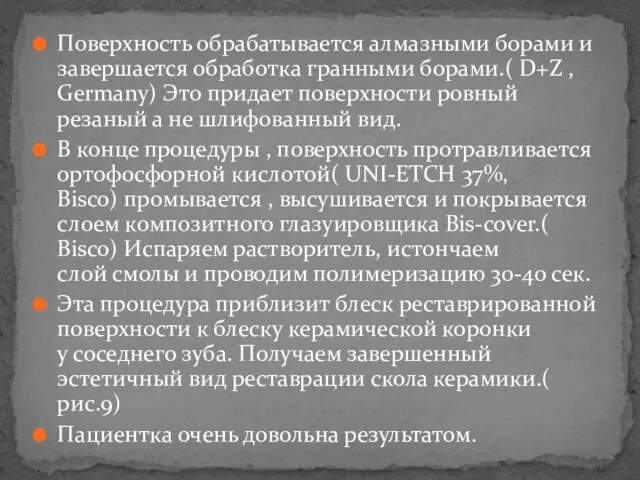 Поверхность обрабатывается алмазными борами и завершается обработка гранными борами.( D+Z , Germany) Это придает поверхности ровный резаный а не шлифованный вид.

В конце процедуры , поверхность протравливается ортофосфорной кислотой( UNI-ETCH 37%, Bisco) промывается , высушивается и покрывается слоем композитного глазуировщика Bis-cover.( Bisco) Испаряем растворитель, истончаем слой смолы и проводим полимеризацию 30-40 сек.

Эта процедура приблизит блеск реставрированной поверхности к блеску керамической коронки у соседнего зуба. Получаем завершенный эстетичный вид реставрации скола керамики.( рис.9)

Пациентка очень довольна результатом.